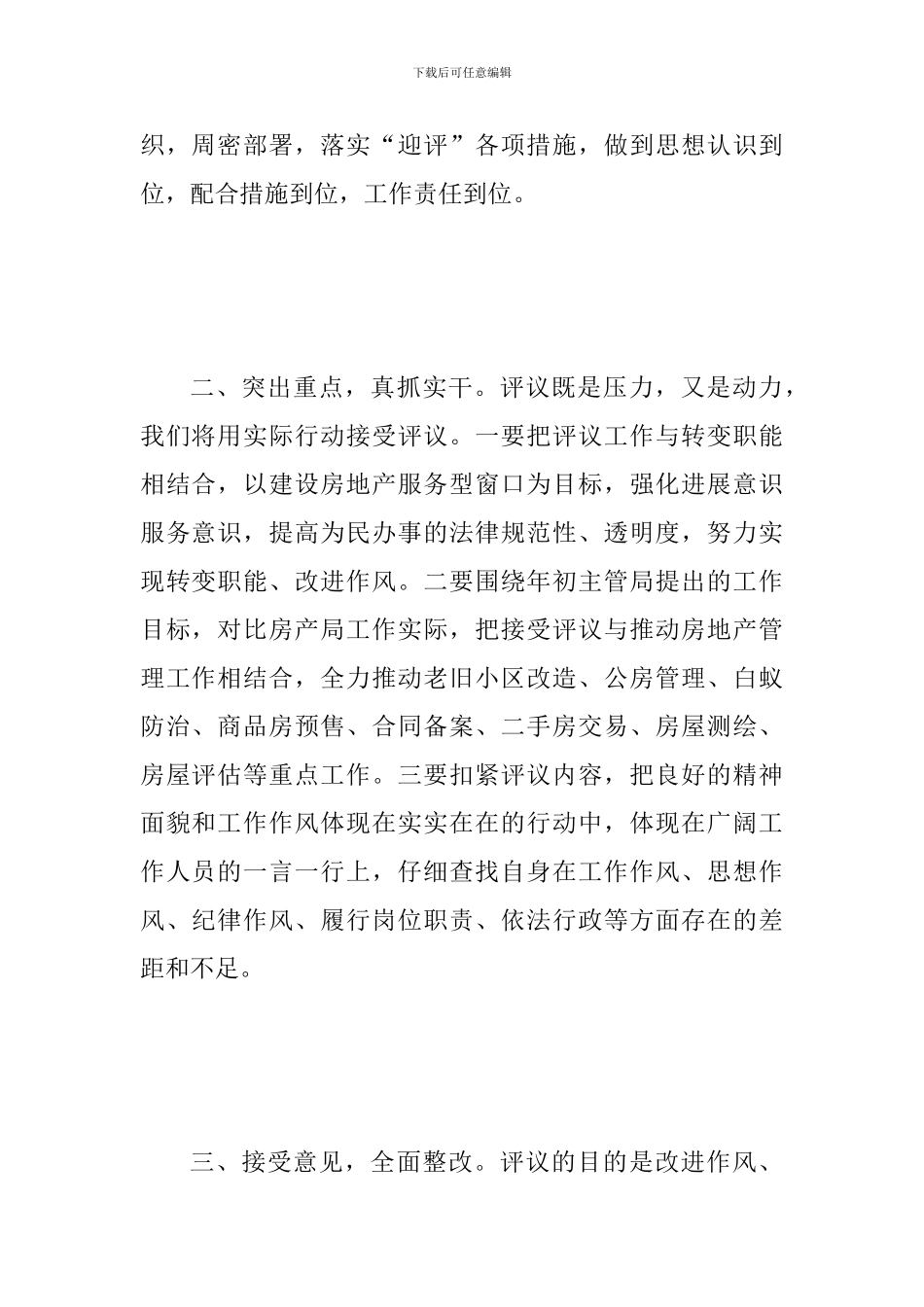 下载后可任意编辑

织，周密部署，落实“迎评”各项措施，做到思想认识到位，配合措施到位，工作责任到位。

二、突出重点，真抓实干。评议既是压力，又是动力，我们将用实际行动接受评议。一要把评议工作与转变职能相结合，以建设房地产服务型窗口为目标，强化进展意识服务意识，提高为民办事的法律规范性、透明度，努力实现转变职能、改进作风。二要围绕年初主管局提出的工作目标，对比房产局工作实际，把接受评议与推动房地产管理工作相结合，全力推动老旧小区改造、公房管理、白蚁防治、商品房预售、合同备案、二手房交易、房屋测绘、房屋评估等重点工作。三要扣紧评议内容，把良好的精神面貌和工作作风体现在实实在在的行动中，体现在广阔工作人员的一言一行上，仔细查找自身在工作作风、思想作风、纪律作风、履行岗位职责、依法行政等方面存在的差距和不足。

三、接受意见，全面整改。评议的目的是改进作风、